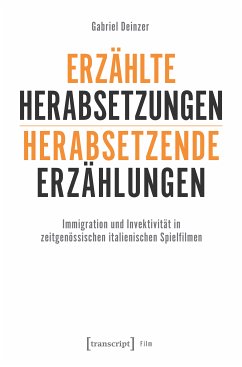 Gabriel Deinzer

ERZÄHLTE HERABSETZUNGEN

HERABSETZENDE ERZÄHLUNGEN

Immigration und Invektivität in zeitgenössischen italienischen Spielfilmen

[transcript] Film